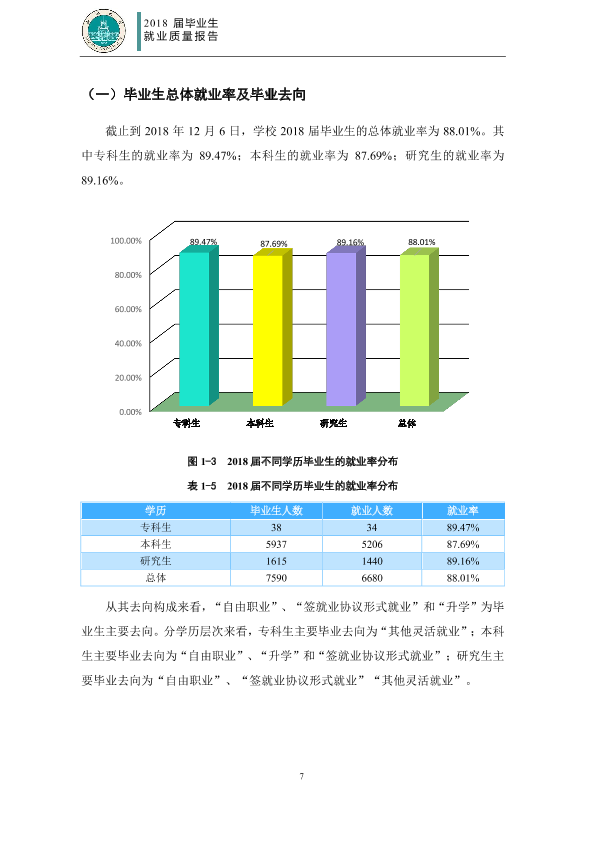 2018届毕业生
就业质量报告

（一）毕业生总体就业率及毕业去向

截止到2018年12月6日，学校2018届毕业生的总体就业率为88.01%。其中专科生的就业率为89.47%；本科生的就业率为87.69%；研究生的就业率为89.16%。

100.00%
80.00%
60.00%
40.00%
20.00%
0.00%
89.47%
87.69%
89.16%
88.01%
专科生
本科生
研究生
总体

图1-3 2018届不同学历毕业生的就业率分布

表1-5 2018届不同学历毕业生的就业率分布

| 学历 | 毕业生人数 | 就业人数 | 就业率 |
|---|---|---|---|
| 专科生 | 38 | 34 | 89.47% |
| 本科生 | 5937 | 5206 | 87.69% |
| 研究生 | 1615 | 1440 | 89.16% |
| 总体 | 7590 | 6680 | 88.01% |

从其去向构成来看，“自由职业”、“签就业协议形式就业”和“升学”为毕业生主要去向。分学历层次来看，专科生主要毕业去向为“其他灵活就业”；本科生主要毕业去向为“自由职业”、“升学”和“签就业协议形式就业”；研究生主要毕业去向为“自由职业”、“签就业协议形式就业”“其他灵活就业”。

7